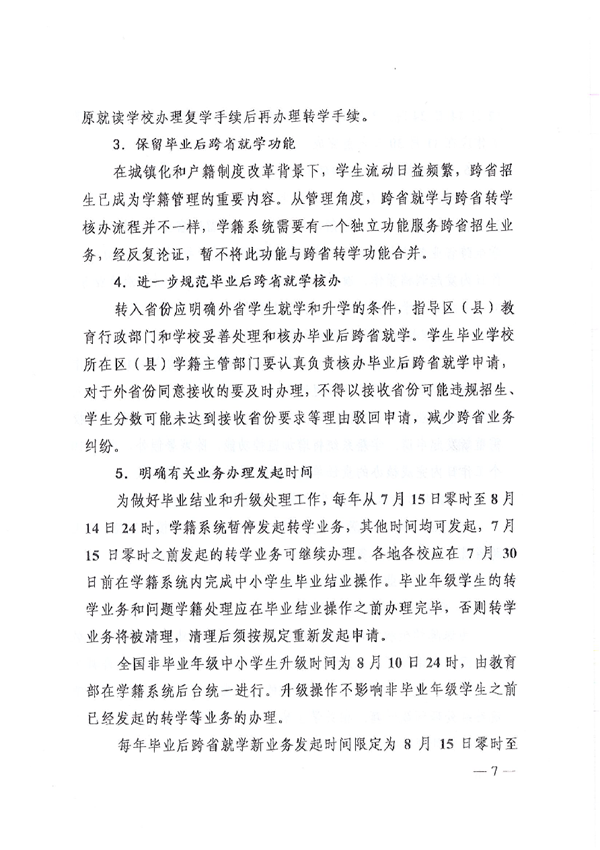 原就读学校办理复学手续后再办理转学手续。

3．保留毕业后跨省就学功能

在城镇化和户籍制度改革背景下，学生流动日益频繁，跨省招生已成为学籍管理的重要内容。从管理角度，跨省就学与跨省转学核办流程并不一样，学籍系统需要有一个独立功能服务跨省招生业务，经反复论证，暂不将此功能与跨省转学功能合并。

4．进一步规范毕业后跨省就学核办

转入省份应明确外省学生就学和升学的条件，指导区（县）教育行政部门和学校妥善处理和核办毕业后跨省就学。学生毕业学校所在区（县）学籍主管部门要认真负责核办毕业后跨省就学申请，对于外省份同意接收的要及时办理，不得以接收省份可能违规招生、学生分数可能未达到接收省份要求等理由驳回申请，减少跨省业务纠纷。

5．明确有关业务办理发起时间

为做好毕业结业和升级处理工作，每年从7月15日零时至8月14日24时，学籍系统暂停发起转学业务，其他时间均可发起，7月15日零时之前发起的转学业务可继续办理。各地各校应在7月30日前在学籍系统内完成中小学生毕业结业操作。毕业年级学生的转学业务和问题学籍处理应在毕业结业操作之前办理完毕，否则转学业务将被清理，清理后须按规定重新发起申请。

全国非毕业年级中小学生升级时间为8月10日24时，由教育部在学籍系统后台统一进行。升级操作不影响非毕业年级学生之前已经发起的转学等业务的办理。

每年毕业后跨省就学新业务发起时间限定为8月15日零时至

—7—